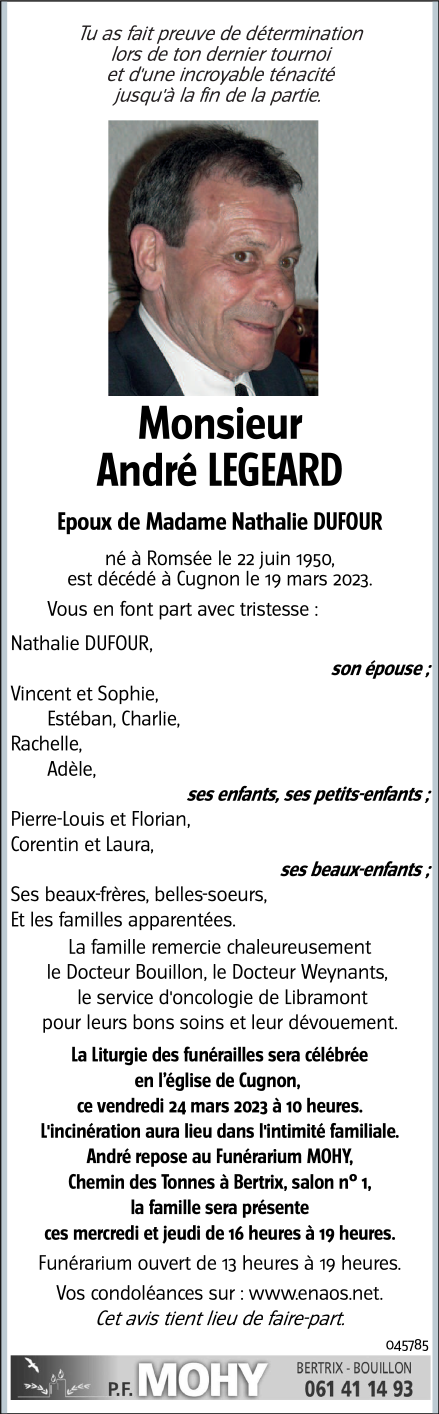 Tu as fait preuve de détermination lors de ton dernier tournoi et d'une incroyable ténacité jusqu'à la fin de la partie.

Monsieur
André LEGEARD

Epoux de Madame Nathalie DUFOUR

né à Romsée le 22 juin 1950, est décédé à Cugnon le 19 mars 2023.

Vous en font part avec tristesse :

Nathalie DUFOUR,
son épouse ;

Vincent et Sophie,
Estéban, Charlie,
Rachelle,
Adèle,
ses enfants, ses petits-enfants ;

Pierre-Louis et Florian,
Corentin et Laura,
ses beaux-enfants ;

Ses beaux-frères, belles-soeurs,
Et les familles apparentées.

La famille remercie chaleureusement le Docteur Bouillon, le Docteur Weynants, le service d'oncologie de Libramont pour leurs bons soins et leur dévouement.

La Liturgie des funérailles sera célébrée en l'église de Cugnon, ce vendredi 24 mars 2023 à 10 heures.
L'incinération aura lieu dans l'intimité familiale.
André repose au Funérarium MOHY, Chemin des Tonnes à Bertrix, salon n° 1, la famille sera présente ces mercredi et jeudi de 16 heures à 19 heures.

Funérarium ouvert de 13 heures à 19 heures.

Vos condoléances sur : www.enaos.net.
Cet avis tient lieu de faire-part.

045785

P.F. MOHY
BERTRIX - BOUILLON
061 41 14 93